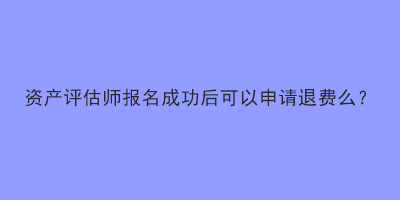 资产评估师报名成功后可以申请退费么？